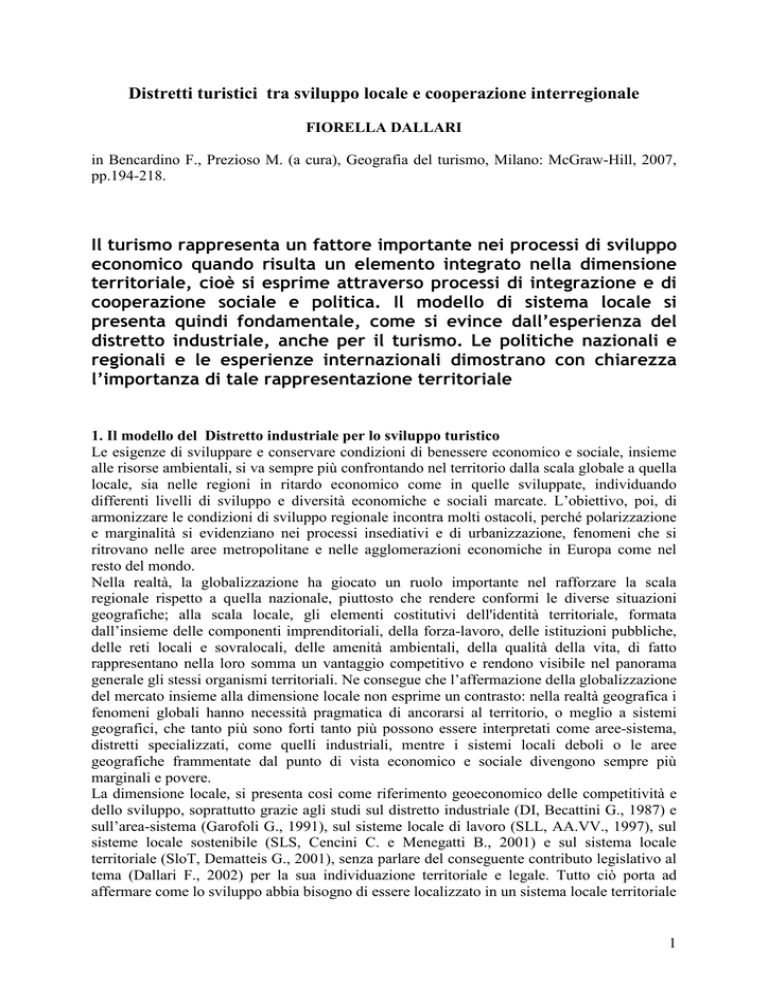 Distretti turistici tra sviluppo locale e cooperazione interregionale

FIORELLA DALLARI

in Bencardino F., Prezioso M. (a cura), Geografia del turismo, Milano: McGraw-Hill, 2007, pp.194-218.

Il turismo rappresenta un fattore importante nei processi di sviluppo economico quando risulta un elemento integrato nella dimensione territoriale, cioè si esprime attraverso processi di integrazione e di cooperazione sociale e politica. Il modello di sistema locale si presenta quindi fondamentale, come si evince dall'esperienza del distretto industriale, anche per il turismo. Le politiche nazionali e regionali e le esperienze internazionali dimostrano con chiarezza l'importanza di tale rappresentazione territoriale

1. Il modello del Distretto industriale per lo sviluppo turistico
Le esigenze di sviluppare e conservare condizioni di benessere economico e sociale, insieme alle risorse ambientali, si va sempre più confrontando nel territorio dalla scala globale a quella locale, sia nelle regioni in ritardo economico come in quelle sviluppate, individuando differenti livelli di sviluppo e diversità economiche e sociali marcate. L'obiettivo, poi, di armonizzare le condizioni di sviluppo regionale incontra molti ostacoli, perché polarizzazione e marginalità si evidenziano nei processi insediativi e di urbanizzazione, fenomeni che si ritrovano nelle aree metropolitane e nelle agglomerazioni economiche in Europa come nel resto del mondo.
Nella realtà, la globalizzazione ha giocato un ruolo importante nel rafforzare la scala regionale rispetto a quella nazionale, piuttosto che rendere conformi le diverse situazioni geografiche; alla scala locale, gli elementi costitutivi dell'identità territoriale, formata dall'insieme delle componenti imprenditoriali, della forza-lavoro, delle istituzioni pubbliche, delle reti locali e sovralocali, delle amenità ambientali, della qualità della vita, di fatto rappresentano nella loro somma un vantaggio competitivo e rendono visibile nel panorama generale gli stessi organismi territoriali. Ne consegue che l'affermazione della globalizzazione del mercato insieme alla dimensione locale non esprime un contrasto: nella realtà geografica i fenomeni globali hanno necessità pragmatica di ancorarsi al territorio, o meglio a sistemi geografici, che tanto più sono forti tanto più possono essere interpretati come aree-sistema, distretti specializzati, come quelli industriali, mentre i sistemi locali deboli o le aree geografiche frammentate dal punto di vista economico e sociale divengono sempre più marginali e povere.
La dimensione locale, si presenta così come riferimento geoeconomico delle competitività e dello sviluppo, soprattutto grazie agli studi sul distretto industriale (DI, Becattini G., 1987) e sull'area-sistema (Garofoli G., 1991), sul sisteme locale di lavoro (SLL, AA.VV., 1997), sul sisteme locale sostenibile (SLS, Cencini C. e Menegatti B., 2001) e sul sistema locale territoriale (SloT, Dematteis G., 2001), senza parlare del conseguente contributo legislativo al tema (Dallari F., 2002) per la sua individuazione territoriale e legale. Tutto ciò porta ad affermare come lo sviluppo abbia bisogno di essere localizzato in un sistema locale territoriale

1